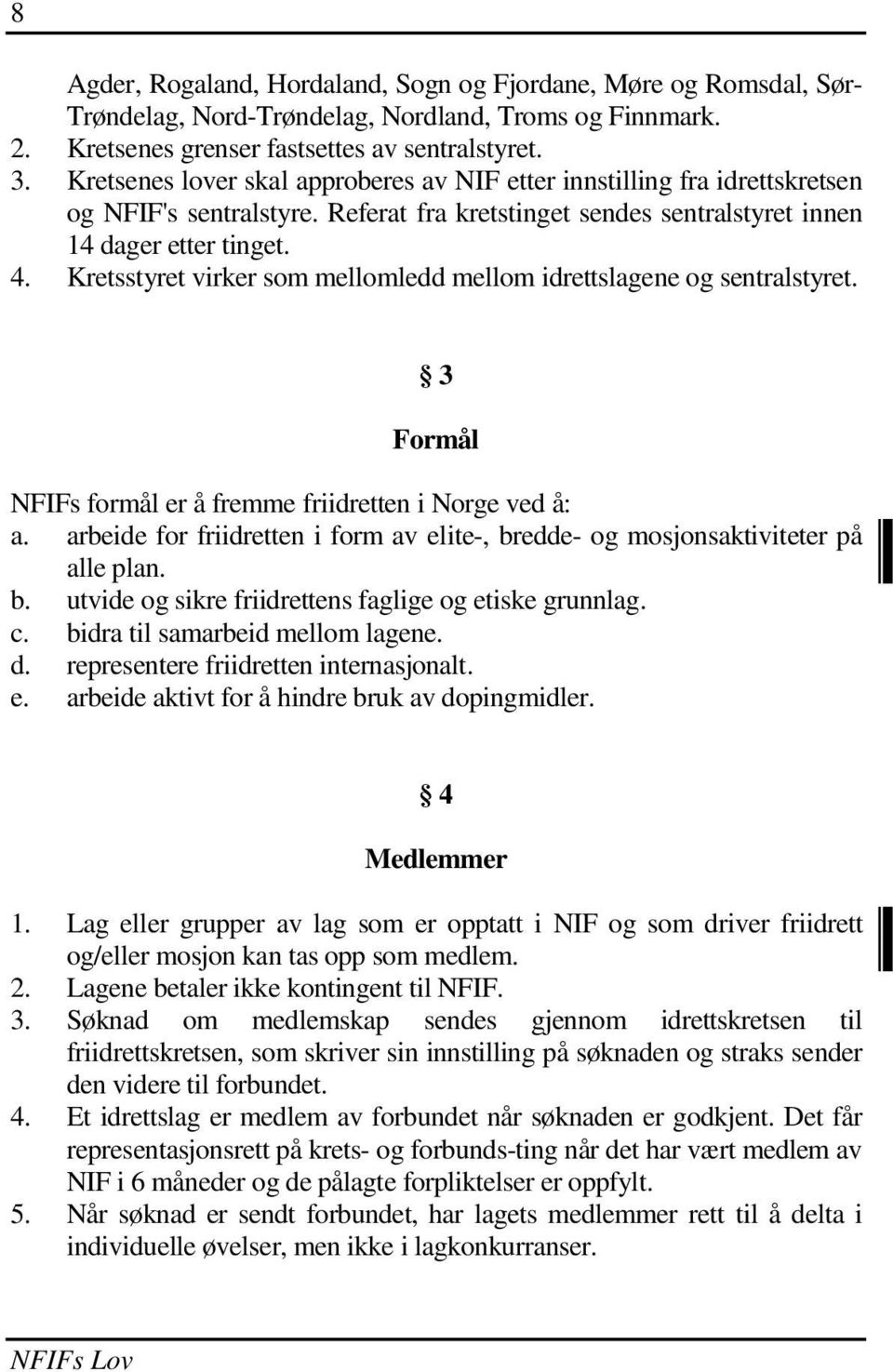 8

Agder, Rogaland, Hordaland, Sogn og Fjordane, Møre og Romsdal, Sør-Trøndelag, Nord-Trøndelag, Nordland, Troms og Finnmark.
2. Kretsenes grenser fastsettes av sentralstyret.
3. Kretsenes lover skal approberes av NIF etter innstilling fra idrettskretsen og NFIF's sentralstyre. Referat fra kretstinget sendes sentralstyret innen 14 dager etter tinget.
4. Kretsstyret virker som mellomledd mellom idrettslagene og sentralstyret.

§ 3

Formål

NFIFs formål er å fremme friidretten i Norge ved å:
a. arbeide for friidretten i form av elite-, bredde- og mosjonsaktiviteter på alle plan.
b. utvide og sikre friidrettens faglige og etiske grunnlag.
c. bidra til samarbeid mellom lagene.
d. representere friidretten internasjonalt.
e. arbeide aktivt for å hindre bruk av dopingmidler.

§ 4

Medlemmer

1. Lag eller grupper av lag som er opptatt i NIF og som driver friidrett og/eller mosjon kan tas opp som medlem.
2. Lagene betaler ikke kontingent til NFIF.
3. Søknad om medlemskap sendes gjennom idrettskretsen til friidrettskretsen, som skriver sin innstilling på søknaden og straks sender den videre til forbundet.
4. Et idrettslag er medlem av forbundet når søknaden er godkjent. Det får representasjonsrett på krets- og forbunds-ting når det har vært medlem av NIF i 6 måneder og de pålagte forpliktelser er oppfylt.
5. Når søknad er sendt forbundet, har lagets medlemmer rett til å delta i individuelle øvelser, men ikke i lagkonkurranser.

NFIFs Lov